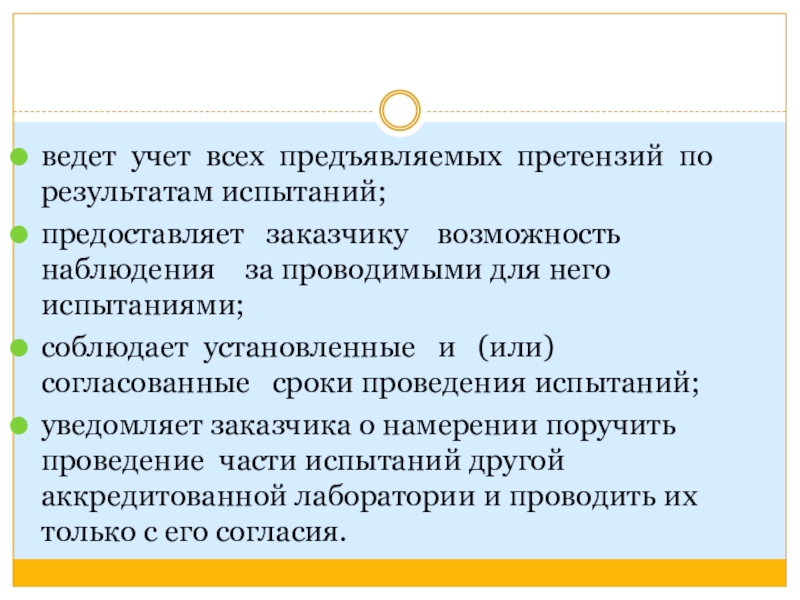 ведет учет всех предъявляемых претензий по результатам испытаний;

предоставляет заказчику возможность наблюдения за проводимыми для него испытаниями;

соблюдает установленные и (или) согласованные сроки проведения испытаний;

уведомляет заказчика о намерении поручить проведение части испытаний другой аккредитованной лаборатории и проводить их только с его согласия.